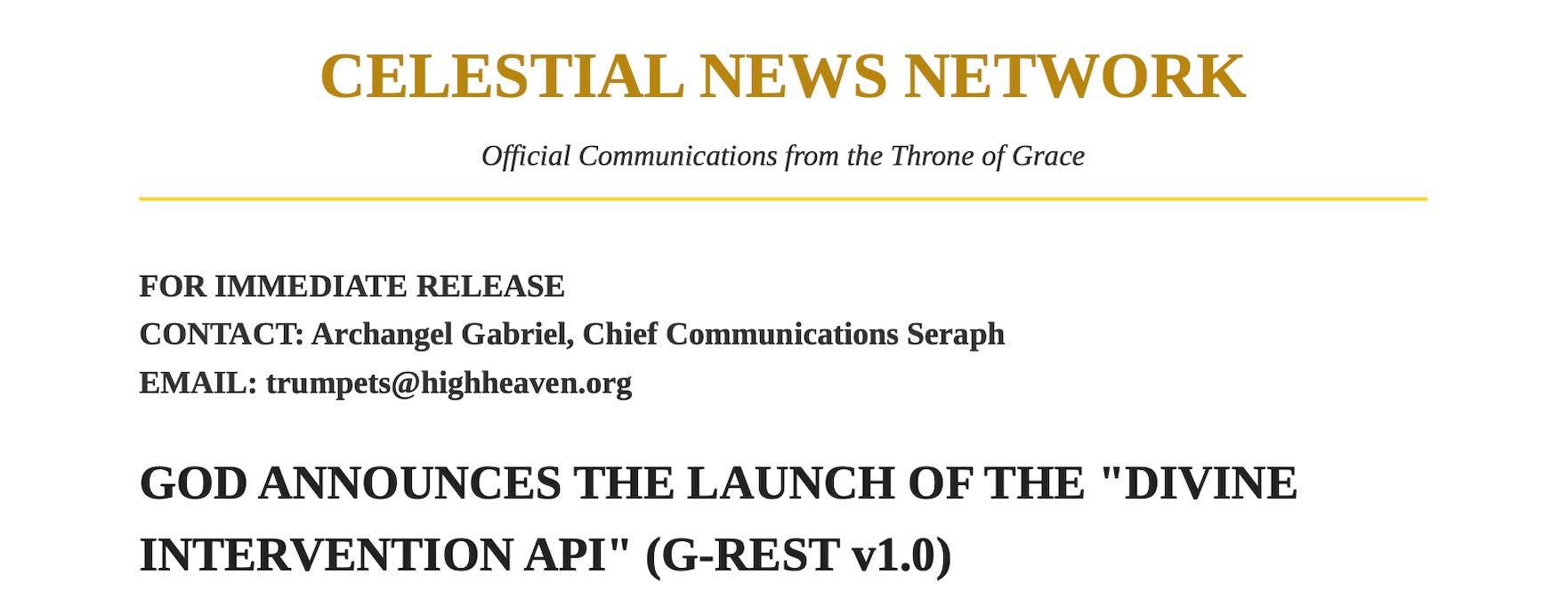 CELESTIAL NEWS NETWORK

Official Communications from the Throne of Grace

FOR IMMEDIATE RELEASE
CONTACT: Archangel Gabriel, Chief Communications Seraph
EMAIL: trumpets@highheaven.org

GOD ANNOUNCES THE LAUNCH OF THE "DIVINE INTERVENTION API" (G-REST v1.0)